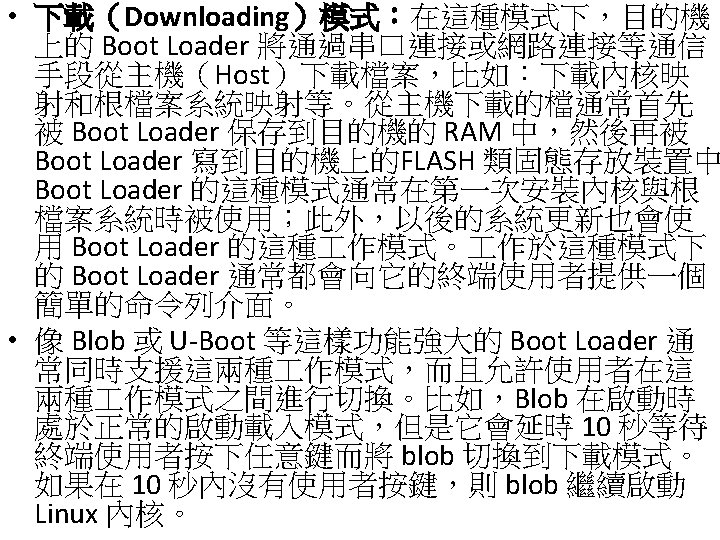 • 下載（Downloading）模式：在這種模式下，目的機上的Boot Loader將通過串口連接或網路連接等通信手段從主機（Host）下載檔案，比如：下載內核映射和根檔案系統映射等。從主機下載的檔通常首先被Boot Loader保存到目的機的RAM中，然後再被Boot Loader寫到目的機上的FLASH類固態存放裝置中Boot Loader的這種模式通常在第一次安裝內核與根檔案系統時被使用；此外，以後的系統更新也會使用Boot Loader的這種工作模式。工作於這種模式下的Boot Loader通常都會向它的終端使用者提供一個簡單的命令列介面。

• 像Blob或U-Boot等這樣功能強大的Boot Loader通常同時支援這兩種工作模式，而且允許使用者在這兩種工作模式之間進行切換。比如，Blob在啟動時處於正常的啟動載入模式，但是它會延時10秒等待終端使用者按下任意鍵而將blob切換到下載模式。如果在10秒內沒有使用者按鍵，則blob繼續啟動Linux內核。